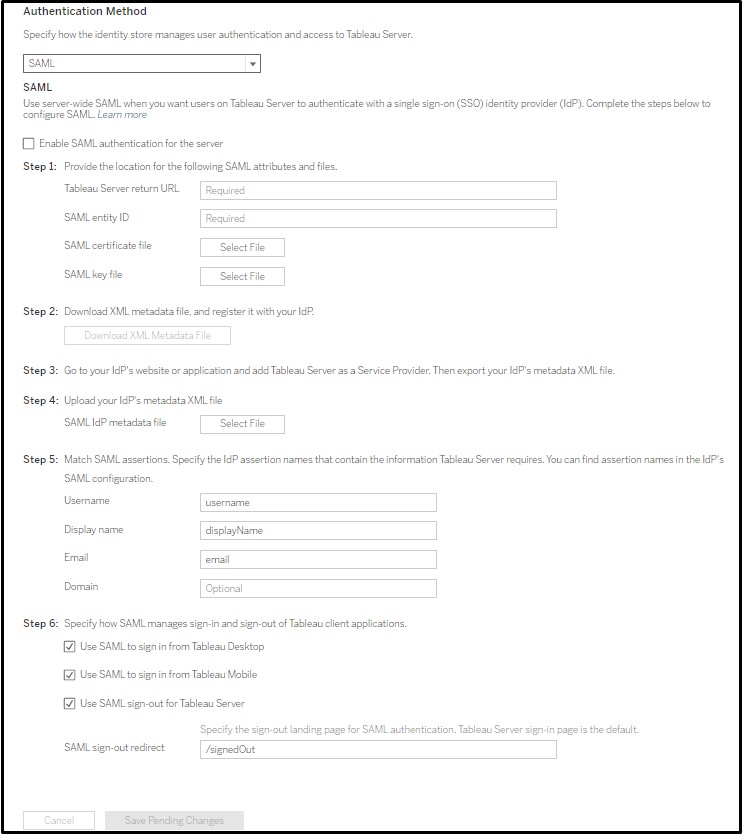 Authentication Method

Specify how the identity store manages user authentication and access to Tableau Server.

SAML

SAML

Use server-wide SAML when you want users on Tableau Server to authenticate with a single sign-on (SSO) identity provider (IdP). Complete the steps below to configure SAML. Learn more

Enable SAML authentication for the server

Step 1: Provide the location for the following SAML attributes and files.

Tableau Server return URL Required

SAML entity ID Required

SAML certificate file Select File

SAML key file Select File

Step 2: Download XML metadata file, and register it with your IdP.

Download XML Metadata File

Step 3: Go to your IdP's website or application and add Tableau Server as a Service Provider. Then export your IdP's metadata XML file.

Step 4: Upload your IdP's metadata XML file

SAML IdP metadata file Select File

Step 5: Match SAML assertions. Specify the IdP assertion names that contain the information Tableau Server requires. You can find assertion names in the IdP's SAML configuration.

Username username

Display name displayName

Email email

Domain Optional

Step 6: Specify how SAML manages sign-in and sign-out of Tableau client applications.

Use SAML to sign in from Tableau Desktop

Use SAML to sign in from Tableau Mobile

Use SAML sign-out for Tableau Server

Specify the sign-out landing page for SAML authentication. Tableau Server sign-in page is the default.

SAML sign-out redirect /signedOut

Cancel Save Pending Changes